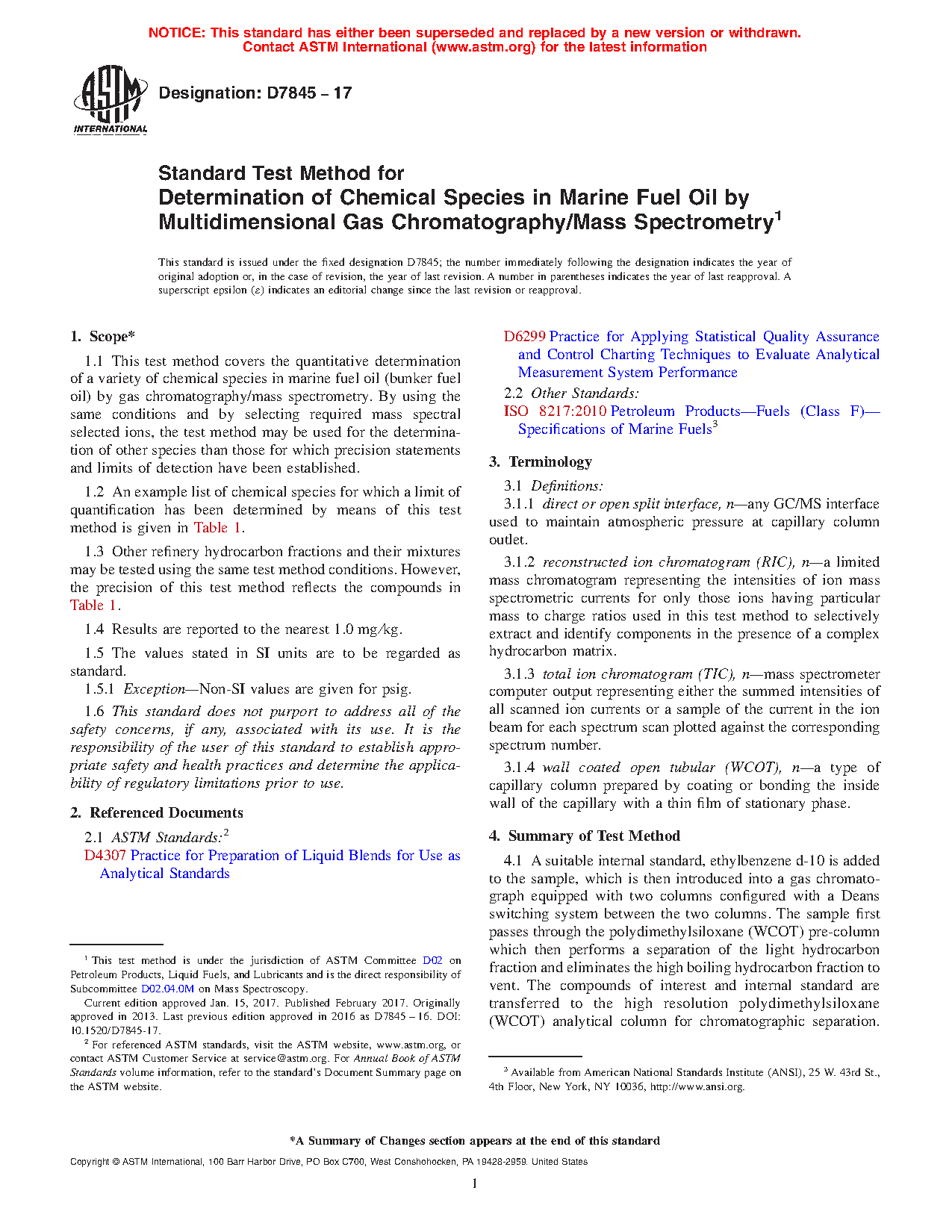 NOTICE: This standard has either been superseded and replaced by a new version or withdrawn.
Contact ASTM International (www.astm.org) for the latest information

ASTM INTERNATIONAL

Designation: D7845 – 17

Standard Test Method for
Determination of Chemical Species in Marine Fuel Oil by Multidimensional Gas Chromatography/Mass Spectrometry$^1$

This standard is issued under the fixed designation D7845; the number immediately following the designation indicates the year of original adoption or, in the case of revision, the year of last revision. A number in parentheses indicates the year of last reapproval. A superscript epsilon (ε) indicates an editorial change since the last revision or reapproval.

1. Scope*

1.1 This test method covers the quantitative determination of a variety of chemical species in marine fuel oil (bunker fuel oil) by gas chromatography/mass spectrometry. By using the same conditions and by selecting required mass spectral selected ions, the test method may be used for the determination of other species than those for which precision statements and limits of detection have been established.

1.2 An example list of chemical species for which a limit of quantification has been determined by means of this test method is given in Table 1.

1.3 Other refinery hydrocarbon fractions and their mixtures may be tested using the same test method conditions. However, the precision of this test method reflects the compounds in Table 1.

1.4 Results are reported to the nearest 1.0 mg/kg.

1.5 The values stated in SI units are to be regarded as standard.

1.5.1 Exception—Non-SI values are given for psig.

1.6 This standard does not purport to address all of the safety concerns, if any, associated with its use. It is the responsibility of the user of this standard to establish appropriate safety and health practices and determine the applicability of regulatory limitations prior to use.

2. Referenced Documents

2.1 ASTM Standards:$^2$
D4307 Practice for Preparation of Liquid Blends for Use as Analytical Standards
D6299 Practice for Applying Statistical Quality Assurance and Control Charting Techniques to Evaluate Analytical Measurement System Performance

2.2 Other Standards:
ISO 8217:2010 Petroleum Products—Fuels (Class F)—Specifications of Marine Fuels$^3$

3. Terminology

3.1 Definitions:

3.1.1 direct or open split interface, n—any GC/MS interface used to maintain atmospheric pressure at capillary column outlet.

3.1.2 reconstructed ion chromatogram (RIC), n—a limited mass chromatogram representing the intensities of ion mass spectrometric currents for only those ions having particular mass to charge ratios used in this test method to selectively extract and identify components in the presence of a complex hydrocarbon matrix.

3.1.3 total ion chromatogram (TIC), n—mass spectrometer computer output representing either the summed intensities of all scanned ion currents or a sample of the current in the ion beam for each spectrum scan plotted against the corresponding spectrum number.

3.1.4 wall coated open tubular (WCOT), n—a type of capillary column prepared by coating or bonding the inside wall of the capillary with a thin film of stationary phase.

4. Summary of Test Method

4.1 A suitable internal standard, ethylbenzene d-10 is added to the sample, which is then introduced into a gas chromatograph equipped with two columns configured with a Deans switching system between the two columns. The sample first passes through the polydimethylsiloxane (WCOT) pre-column which then performs a separation of the light hydrocarbon fraction and eliminates the high boiling hydrocarbon fraction to vent. The compounds of interest and internal standard are transferred to the high resolution polydimethylsiloxane (WCOT) analytical column for chromatographic separation.

$^1$ This test method is under the jurisdiction of ASTM Committee D02 on Petroleum Products, Liquid Fuels, and Lubricants and is the direct responsibility of Subcommittee D02.04.0M on Mass Spectroscopy.
Current edition approved Jan. 15, 2017. Published February 2017. Originally approved in 2013. Last previous edition approved in 2016 as D7845 – 16. DOI: 10.1520/D7845-17.

$^2$ For referenced ASTM standards, visit the ASTM website, www.astm.org, or contact ASTM Customer Service at service@astm.org. For Annual Book of ASTM Standards volume information, refer to the standard's Document Summary page on the ASTM website.

$^3$ Available from American National Standards Institute (ANSI), 25 W. 43rd St., 4th Floor, New York, NY 10036, http://www.ansi.org.

*A Summary of Changes section appears at the end of this standard

Copyright © ASTM International, 100 Barr Harbor Drive, PO Box C700, West Conshohocken, PA 19428-2959. United States

1